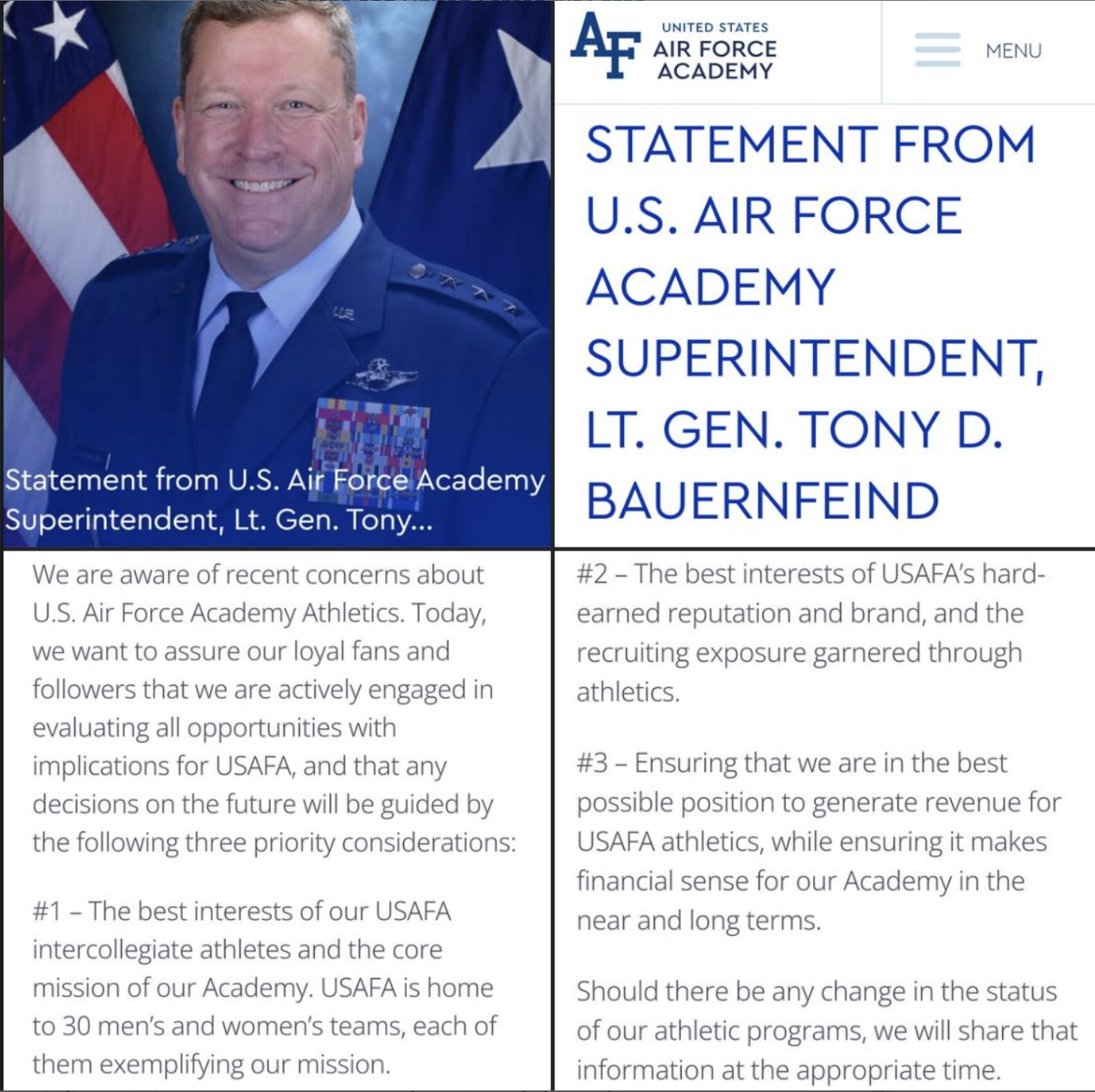 U.S.

Statement from U.S. Air Force Academy Superintendent, Lt. Gen. Tony...

AF UNITED STATES AIR FORCE ACADEMY

MENU

STATEMENT FROM U.S. AIR FORCE ACADEMY SUPERINTENDENT, LT. GEN. TONY D. BAUERNFEIND

We are aware of recent concerns about U.S. Air Force Academy Athletics. Today, we want to assure our loyal fans and followers that we are actively engaged in evaluating all opportunities with implications for USAFA, and that any decisions on the future will be guided by the following three priority considerations:

#1 – The best interests of our USAFA intercollegiate athletes and the core mission of our Academy. USAFA is home to 30 men's and women's teams, each of them exemplifying our mission.

#2 – The best interests of USAFA's hard-earned reputation and brand, and the recruiting exposure garnered through athletics.

#3 – Ensuring that we are in the best possible position to generate revenue for USAFA athletics, while ensuring it makes financial sense for our Academy in the near and long terms.

Should there be any change in the status of our athletic programs, we will share that information at the appropriate time.